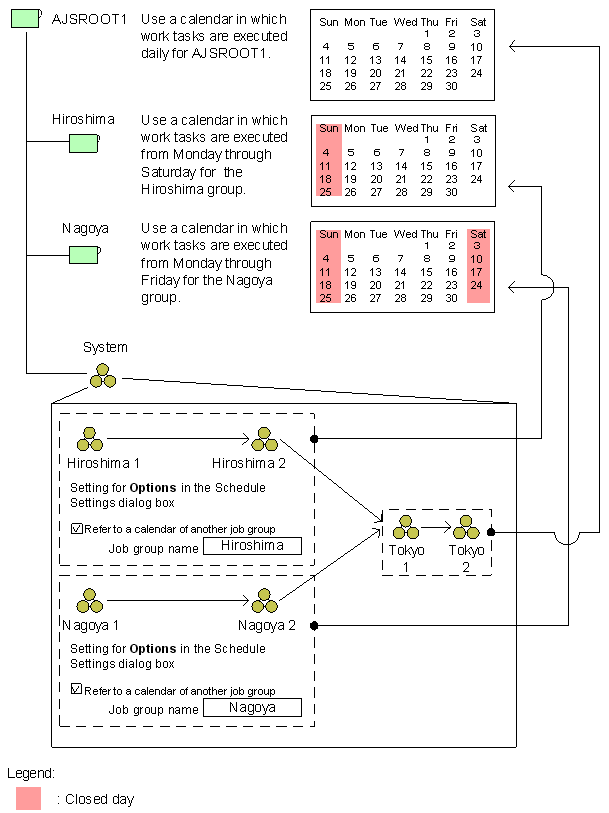 AJSROOT1 Use a calendar in which work tasks are executed daily for AJSROOT1.

| Sun | Mon | Tue | Wed | Thu | Fri | Sat |
|---|---|---|---|---|---|---|
| | | | | 1 | 2 | 3 |
| 4 | 5 | 6 | 7 | 8 | 9 | 10 |
| 11 | 12 | 13 | 14 | 15 | 16 | 17 |
| 18 | 19 | 20 | 21 | 22 | 23 | 24 |
| 25 | 26 | 27 | 28 | 29 | 30 | |

Hiroshima Use a calendar in which work tasks are executed from Monday through Saturday for the Hiroshima group.

| Sun | Mon | Tue | Wed | Thu | Fri | Sat |
|---|---|---|---|---|---|---|
| | | | | 1 | 2 | 3 |
| 4 | 5 | 6 | 7 | 8 | 9 | 10 |
| 11 | 12 | 13 | 14 | 15 | 16 | 17 |
| 18 | 19 | 20 | 21 | 22 | 23 | 24 |
| 25 | 26 | 27 | 28 | 29 | 30 | |

Nagoya Use a calendar in which work tasks are executed from Monday through Friday for the Nagoya group.

| Sun | Mon | Tue | Wed | Thu | Fri | Sat |
|---|---|---|---|---|---|---|
| | | | | 1 | 2 | 3 |
| 4 | 5 | 6 | 7 | 8 | 9 | 10 |
| 11 | 12 | 13 | 14 | 15 | 16 | 17 |
| 18 | 19 | 20 | 21 | 22 | 23 | 24 |
| 25 | 26 | 27 | 28 | 29 | 30 | |

System

Hiroshima 1 Hiroshima 2

Setting for Options in the Schedule Settings dialog box

☑ Refer to a calendar of another job group

Job group name Hiroshima

Tokyo 1 Tokyo 2

Nagoya 1 Nagoya 2

Setting for Options in the Schedule Settings dialog box

☑ Refer to a calendar of another job group

Job group name Nagoya

Legend:

: Closed day